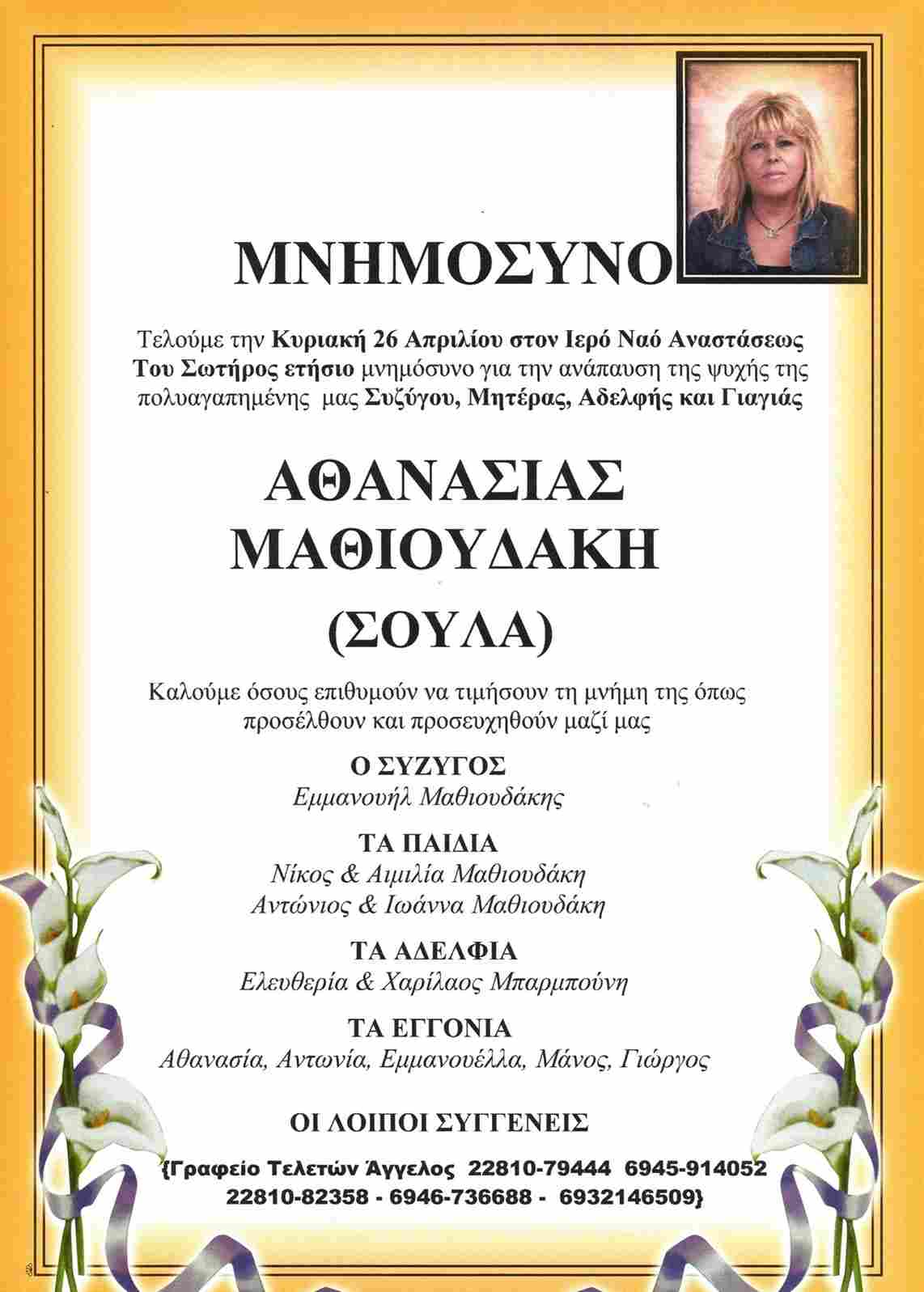 ΜΝΗΜΟΣΥΝΟ

Τελούμε την Κυριακή 26 Απριλίου στον Ιερό Ναό Αναστάσεως Του Σωτήρος ετήσιο μνημόσυνο για την ανάπαυση της ψυχής της πολυαγαπημένης μας Συζύγου, Μητέρας, Αδελφής και Γιαγιάς

ΑΘΑΝΑΣΙΑΣ
ΜΑΘΙΟΥΔΑΚΗ
(ΣΟΥΛΑ)

Καλούμε όσους επιθυμούν να τιμήσουν τη μνήμη της όπως προσέλθουν και προσευχηθούν μαζί μας

Ο ΣΥΖΥΓΟΣ
Εμμανουήλ Μαθιουδάκης

ΤΑ ΠΑΙΔΙΑ
Νίκος & Αιμιλία Μαθιουδάκη
Αντώνιος & Ιωάννα Μαθιουδάκη

ΤΑ ΑΔΕΛΦΙΑ
Ελευθερία & Χαρίλαος Μπαρμπούνη

ΤΑ ΕΓΓΟΝΙΑ
Αθανασία, Αντωνία, Εμμανουέλλα, Μάνος, Γιώργος

ΟΙ ΛΟΙΠΟΙ ΣΥΓΓΕΝΕΙΣ

{Γραφείο Τελετών Άγγελος 22810-79444 6945-914052
22810-82358 - 6946-736688 - 6932146509}